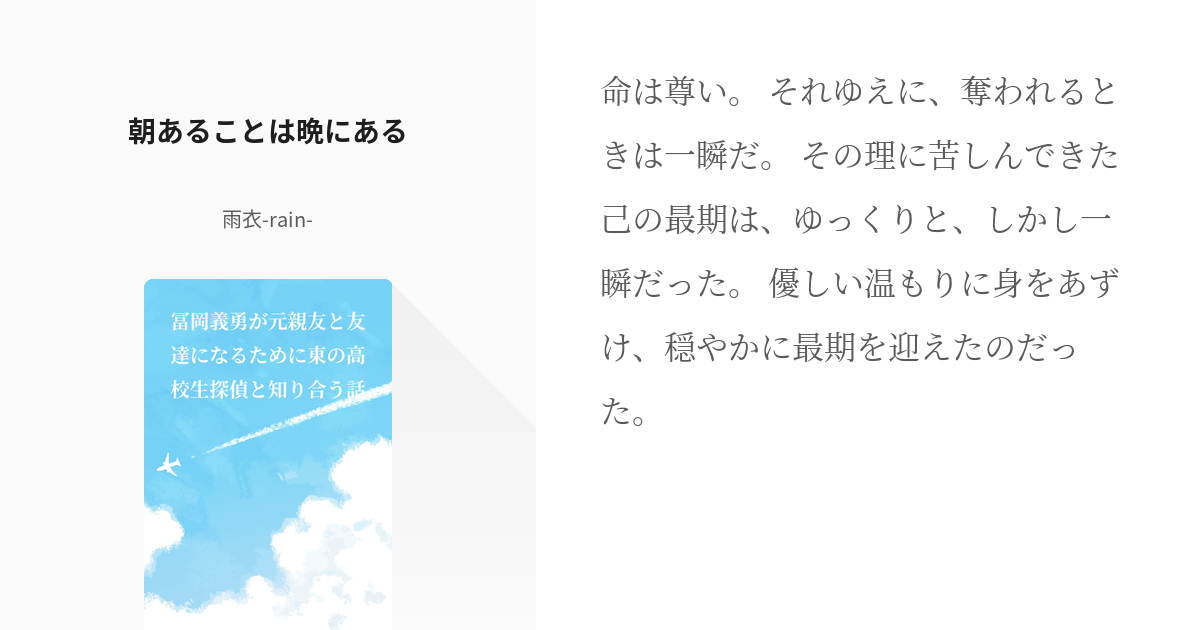 朝あることは晩にある

雨衣-rain-

冨岡義勇が元親友と友達になるために東の高校生探偵と知り合う話

命は尊い。 それゆえに、奪われるときは一瞬だ。 その理に苦しんできた己の最期は、ゆっくりと、しかし一瞬だった。 優しい温もりに身をあずけ、穏やかに最期を迎えたのだった。